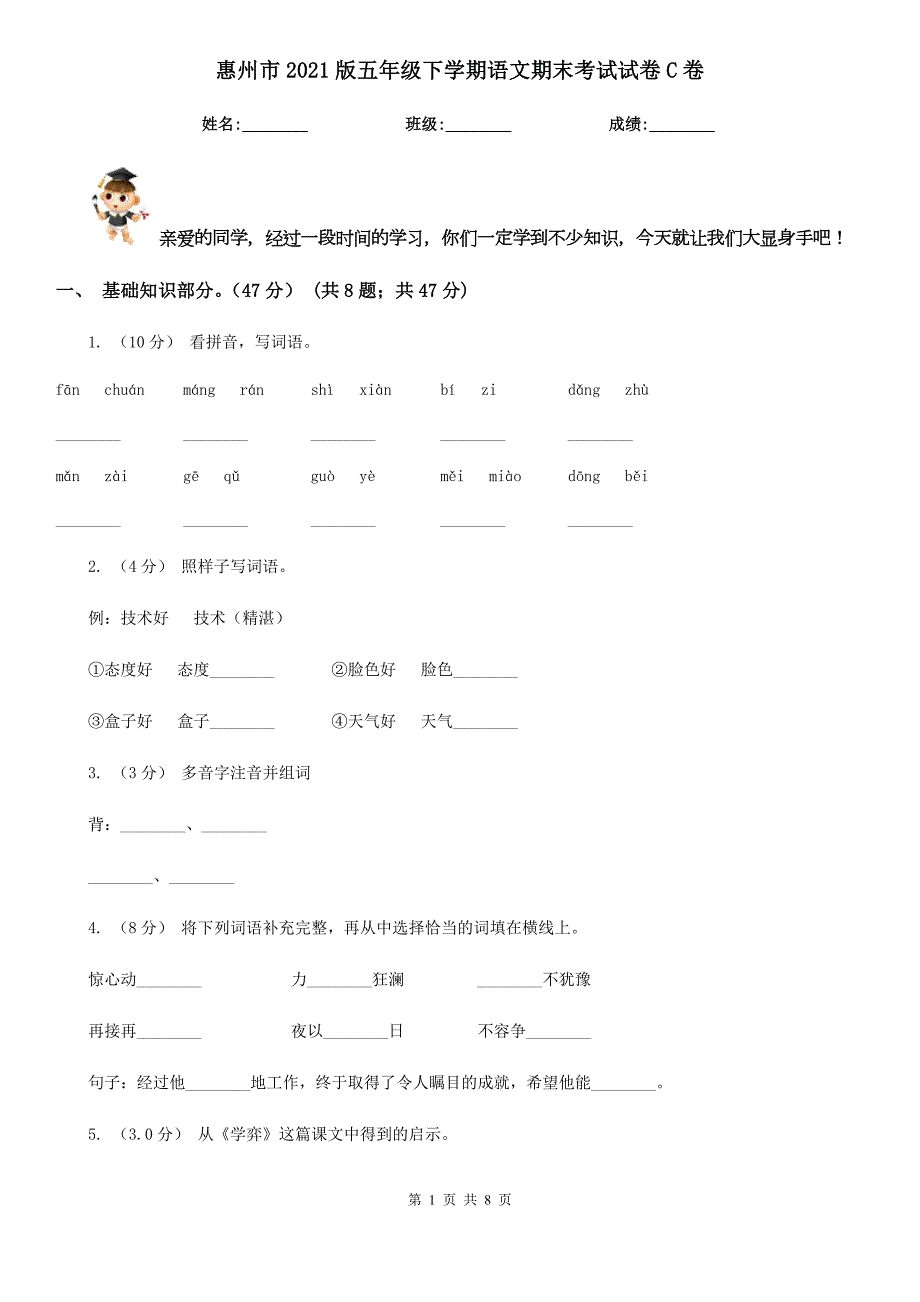 惠州市2021版五年级下学期语文期末考试试卷C卷

姓名:________ 班级:________ 成绩:________

亲爱的同学，经过一段时间的学习，你们一定学到不少知识，今天就让我们大显身手吧！

一、 基础知识部分。(47分) (共8题；共47分)

1. (10分) 看拼音，写词语。

fān chuán　máng rán　shì xiàn　bí zi　dǎng zhù

________ ________ ________ ________ ________

mǎn zài　gē qǔ　guò yè　měi miào　dōng běi

________ ________ ________ ________ ________

2. (4分) 照样子写词语。

例：技术好　技术（精湛）

①态度好　态度________　②脸色好　脸色________

③盒子好　盒子________　④天气好　天气________

3. (3分) 多音字注音并组词

背：________、________

________、________

4. (8分) 将下列词语补充完整，再从中选择恰当的词填在横线上。

惊心动________　力________狂澜　________不犹豫

再接再________　夜以________日　不容争________

句子：经过他________地工作，终于取得了令人瞩目的成就，希望他能________。

5. (3.0分) 从《学弈》这篇课文中得到的启示。

第 1 页 共 8 页